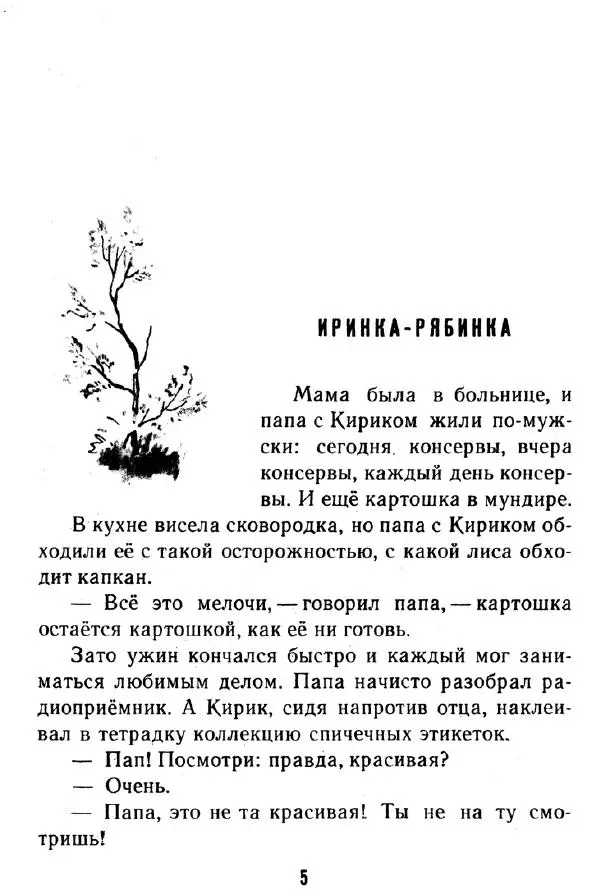 ИРИНКА-РЯБИНКА

Мама была в больнице, и папа с Кириком жили по-мужски: сегодня консервы, вчера консервы, каждый день консервы. И ещё картошка в мундире.

В кухне висела сковородка, но папа с Кириком обходили её с такой осторожностью, с какой лиса обходит капкан.

— Всё это мелочи, — говорил папа, — картошка остаётся картошкой, как её ни готовь.

Зато ужин кончался быстро и каждый мог заниматься любимым делом. Папа начисто разобрал радиоприёмник. А Кирик, сидя напротив отца, наклеивал в тетрадку коллекцию спичечных этикеток.

— Пап! Посмотри: правда, красивая?

— Очень.

— Папа, это не та красивая! Ты не на ту смотришь!

5